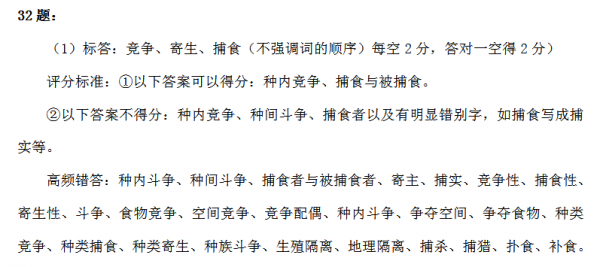 32 题：

（1）标答：竞争、寄生、捕食（不强调词的顺序）每空 2 分，答对一空得 2 分）

评分标准：①以下答案可以得分：种内竞争、捕食与被捕食。

②以下答案不得分：种内竞争、种间斗争、捕食者以及有明显错别字，如捕食写成捕实等。

高频错答：种内斗争、种间斗争、捕食者与被捕食者、寄主、捕实、竞争性、捕食性、寄生性、斗争、食物竞争、空间竞争、竞争配偶、种内斗争、争夺空间、争夺食物、种类竞争、种类捕食、种类寄生、种族斗争、生殖隔离、地理隔离、捕杀、捕猎、扑食、补食。